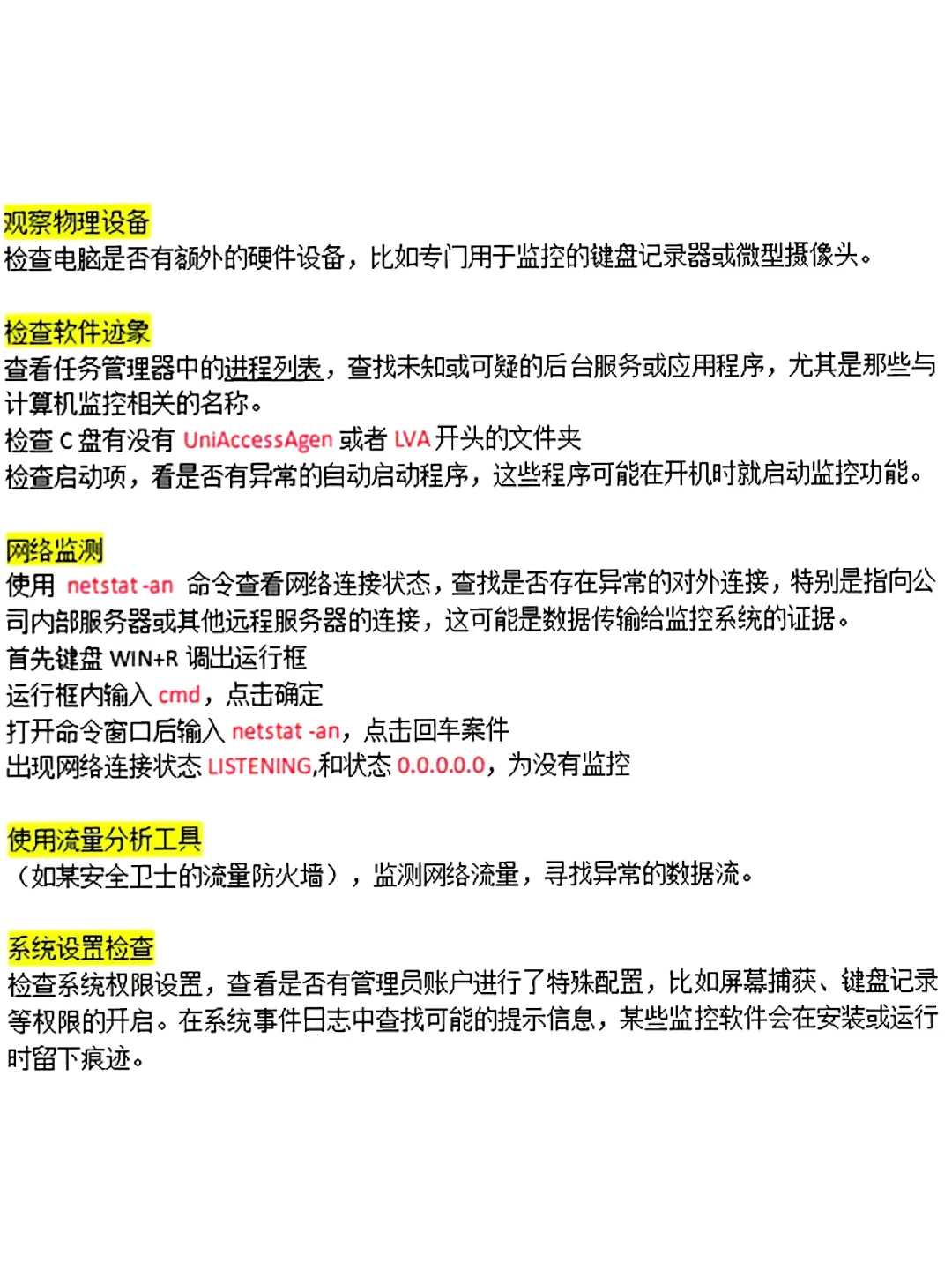 观察物理设备
检查电脑是否有额外的硬件设备，比如专门用于监控的键盘记录器或微型摄像头。

检查软件迹象
查看任务管理器中的进程列表，查找未知或可疑的后台服务或应用程序，尤其是那些与计算机监控相关的名称。
检查 C 盘有没有 UniAccessAgen 或者 LVA 开头的文件夹
检查启动项，看是否有异常的自动启动程序，这些程序可能在开机时就启动监控功能。

网络监测
使用 netstat -an 命令查看网络连接状态，查找是否存在异常的对外连接，特别是指向公司内部服务器或其他远程服务器的连接，这可能是数据传输给监控系统的证据。
首先键盘 WIN+R 调出运行框
运行框内输入 cmd，点击确定
打开命令窗口后输入 netstat -an，点击回车案件
出现网络连接状态 LISTENING,和状态 0.0.0.0.0，为没有监控

使用流量分析工具
（如某安全卫士的流量防火墙），监测网络流量，寻找异常的数据流。

系统设置检查
检查系统权限设置，查看是否有管理员账户进行了特殊配置，比如屏幕捕获、键盘记录等权限的开启。在系统事件日志中查找可能的提示信息，某些监控软件会在安装或运行时留下痕迹。